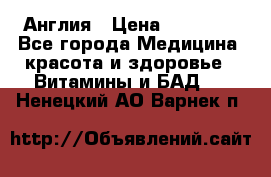 Англия   Цена
Все города Медицина
красота и здоровье
Витамины и БАД
Ненецкий АО Варнек п

http://Объявлений.сайт